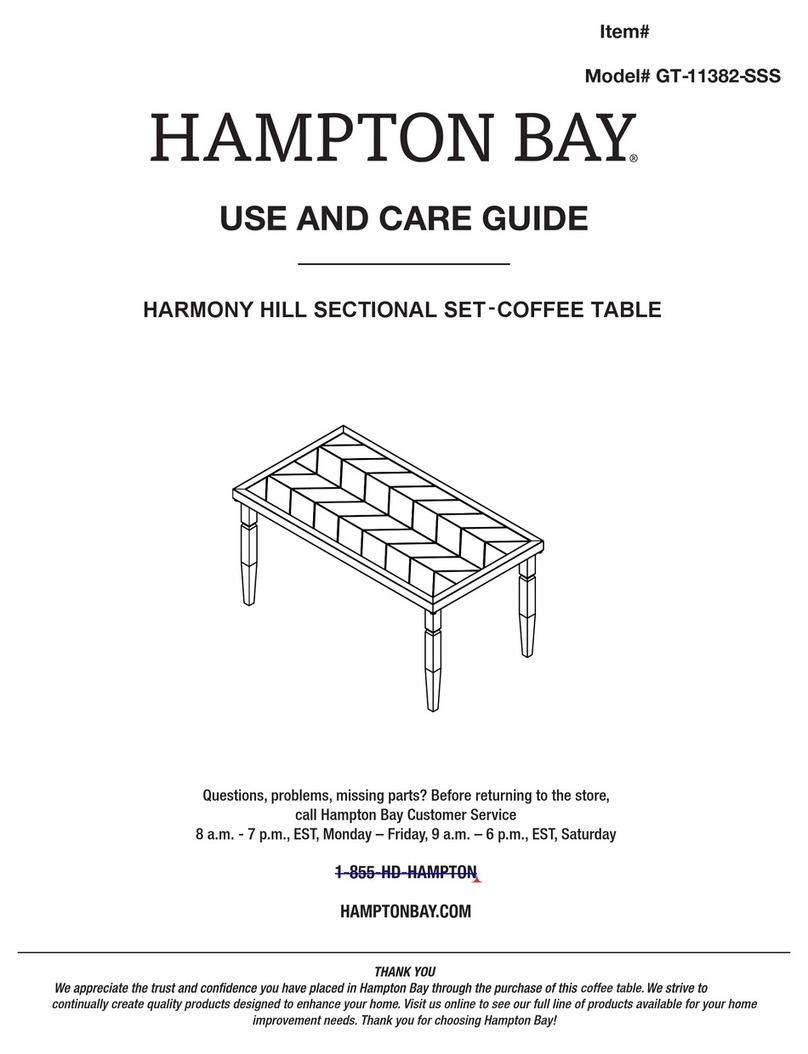 Item#

Model# GT-11382-SSS

HAMPTON BAY®

USE AND CARE GUIDE

HARMONY HILL SECTIONAL SET-COFFEE TABLE

Questions, problems, missing parts? Before returning to the store, call Hampton Bay Customer Service
8 a.m. - 7 p.m., EST, Monday – Friday, 9 a.m. – 6 p.m., EST, Saturday

1-855-HD-HAMPTON

HAMPTONBAY.COM

THANK YOU
We appreciate the trust and confidence you have placed in Hampton Bay through the purchase of this coffee table. We strive to continually create quality products designed to enhance your home. Visit us online to see our full line of products available for your home improvement needs. Thank you for choosing Hampton Bay!